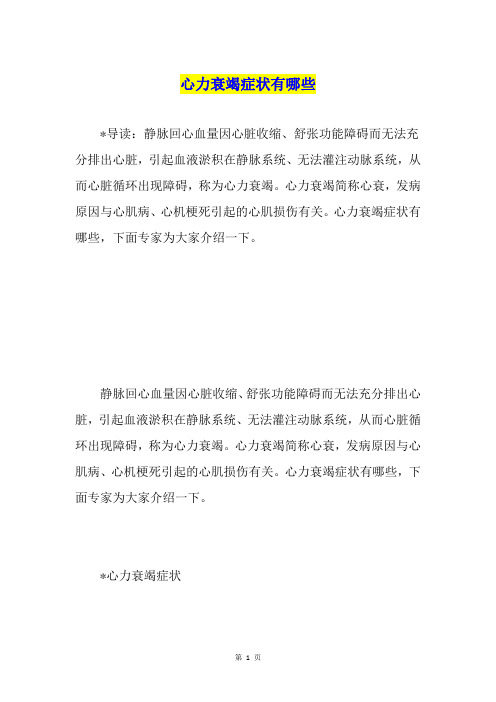 心力衰竭症状有哪些

*导读：静脉回心血量因心脏收缩、舒张功能障碍而无法充分排出心脏，引起血液淤积在静脉系统、无法灌注动脉系统，从而心脏循环出现障碍，称为心力衰竭。心力衰竭简称心衰，发病原因与心肌病、心机梗死引起的心肌损伤有关。心力衰竭症状有哪些，下面专家为大家介绍一下。

静脉回心血量因心脏收缩、舒张功能障碍而无法充分排出心脏，引起血液淤积在静脉系统、无法灌注动脉系统，从而心脏循环出现障碍，称为心力衰竭。心力衰竭简称心衰，发病原因与心肌病、心机梗死引起的心肌损伤有关。心力衰竭症状有哪些，下面专家为大家介绍一下。

*心力衰竭症状

第 1 页